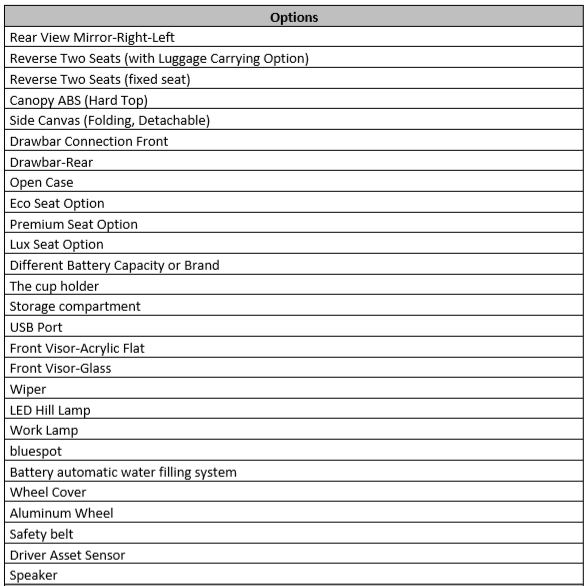 | Options |
|---|
| Rear View Mirror-Right-Left |
| Reverse Two Seats (with Luggage Carrying Option) |
| Reverse Two Seats (fixed seat) |
| Canopy ABS (Hard Top) |
| Side Canvas (Folding, Detachable) |
| Drawbar Connection Front |
| Drawbar-Rear |
| Open Case |
| Eco Seat Option |
| Premium Seat Option |
| Lux Seat Option |
| Different Battery Capacity or Brand |
| The cup holder |
| Storage compartment |
| USB Port |
| Front Visor-Acrylic Flat |
| Front Visor-Glass |
| Wiper |
| LED Hill Lamp |
| Work Lamp |
| bluespot |
| Battery automatic water filling system |
| Wheel Cover |
| Aluminum Wheel |
| Safety belt |
| Driver Asset Sensor |
| Speaker |